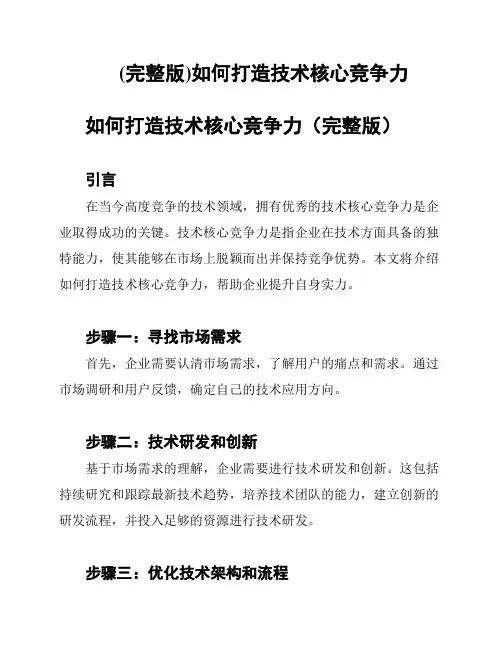 (完整版)如何打造技术核心竞争力

如何打造技术核心竞争力（完整版）

引言

在当今高度竞争的技术领域，拥有优秀的技术核心竞争力是企业取得成功的关键。技术核心竞争力是指企业在技术方面具备的独特能力，使其能够在市场上脱颖而出并保持竞争优势。本文将介绍如何打造技术核心竞争力，帮助企业提升自身实力。

步骤一：寻找市场需求

首先，企业需要认清市场需求，了解用户的痛点和需求。通过市场调研和用户反馈，确定自己的技术应用方向。

步骤二：技术研发和创新

基于市场需求的理解，企业需要进行技术研发和创新。这包括持续研究和跟踪最新技术趋势，培养技术团队的能力，建立创新的研发流程，并投入足够的资源进行技术研发。

步骤三：优化技术架构和流程